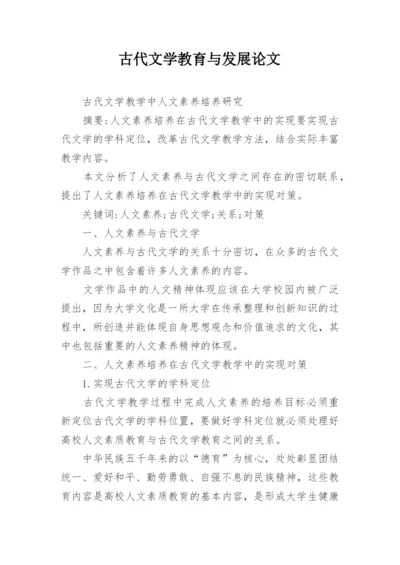 古代文学教育与发展论文

古代文学教学中人文素养培养研究

摘要:人文素养培养在古代文学教学中的实现要实现古代文学的学科定位，改革古代文学教学方法，结合实际丰富教学内容。

本文分析了人文素养与古代文学之间存在的密切联系，提出了人文素养培养在古代文学教学中的实现对策。

关键词:人文素养;古代文学;关系;对策

一、人文素养与古代文学

人文素养与古代文学的关系十分密切，在众多的古代文学作品之中包含着许多人文素养的内容。

文学作品中的人文精神体现应该在大学校园内被广泛提出，因为大学文化是一所大学在传承整理和创新知识的过程中，所创造并能体现自身思想观念和价值追求的文化，其中也包括重要的人文素养精神的体现。

二、人文素养培养在古代文学教学中的实现对策

1.实现古代文学的学科定位

古代文学教学过程中完成人文素养的培养目标必须重新定位古代文学的学科位置，要做好学科定位就必须处理好高校人文素质教育与古代文学教育之间的关系。

中华民族五千年来的以“德育”为核心，处处彰显团结统一、爱好和平、勤劳勇敢、自强不息的民族精神，这些教育内容是高校人文素质教育的基本内容，是形成大学生健康